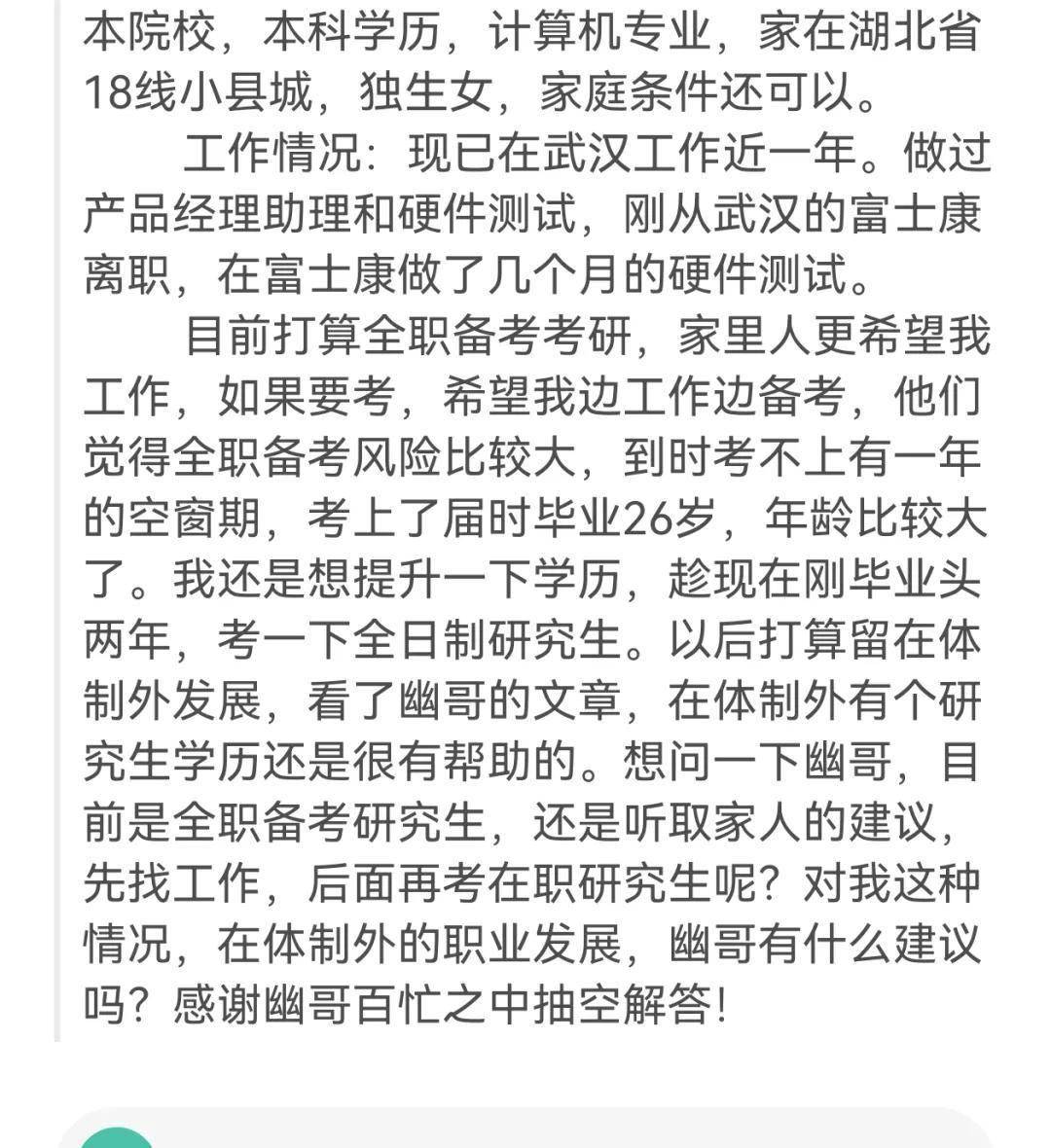 本院校，本科学历，计算机专业，家在湖北省18线小县城，独生女，家庭条件还可以。

工作情况：现已在武汉工作近一年。做过产品经理助理和硬件测试，刚从武汉的富士康离职，在富士康做了几个月的硬件测试。

目前打算全职备考考研，家里人更希望我工作，如果要考，希望我边工作边备考，他们觉得全职备考风险比较大，到时考不上有一年的空窗期，考上了届时毕业26岁，年龄比较大了。我还是想提升一下学历，趁现在刚毕业头两年，考一下全日制研究生。以后打算留在体制外发展，看了幽哥的文章，在体制外有个研究生学历还是很有帮助的。想问一下幽哥，目前是全职备考研究生，还是听取家人的建议，先找工作，后面再考在职研究生呢？对我这种情况，在体制外的职业发展，幽哥有什么建议吗？感谢幽哥百忙之中抽空解答！